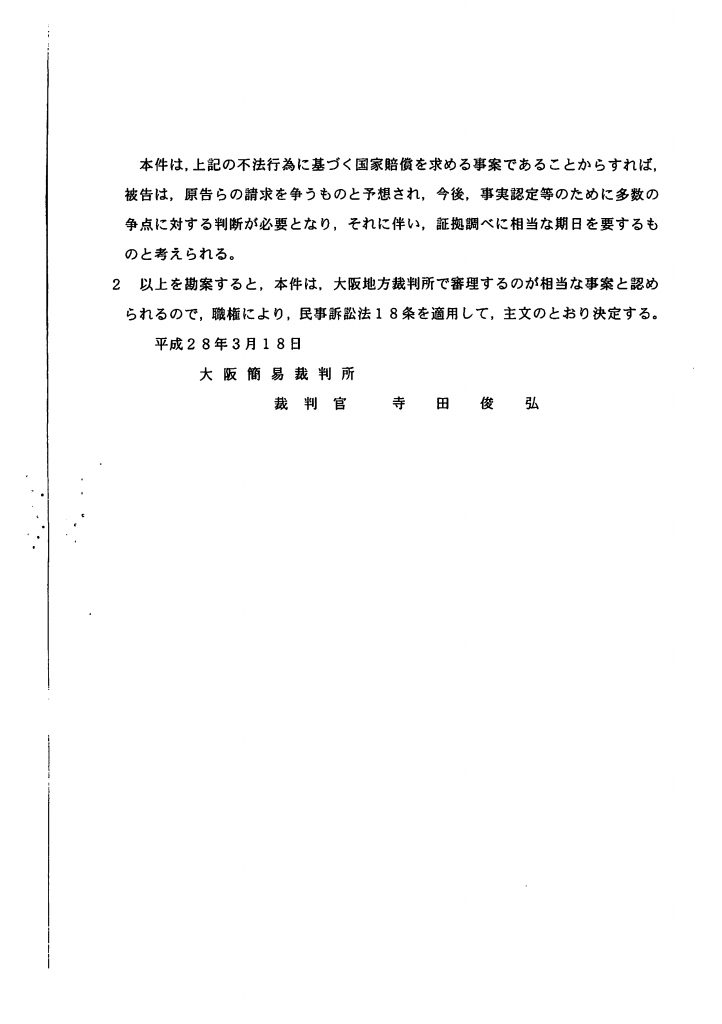 本件は，上記の不法行為に基づく国家賠償を求める事案であることからすれば，被告は，原告らの請求を争うものと予想され，今後，事実認定等のために多数の争点に対する判断が必要となり，それに伴い，証拠調べに相当な期日を要するものと考えられる。

2 以上を勘案すると，本件は，大阪地方裁判所で審理するのが相当な事案と認められるので，職権により，民事訴訟法18条を適用して，主文のとおり決定する。

平成28年3月18日

大阪簡易裁判所

裁判官 寺田俊弘